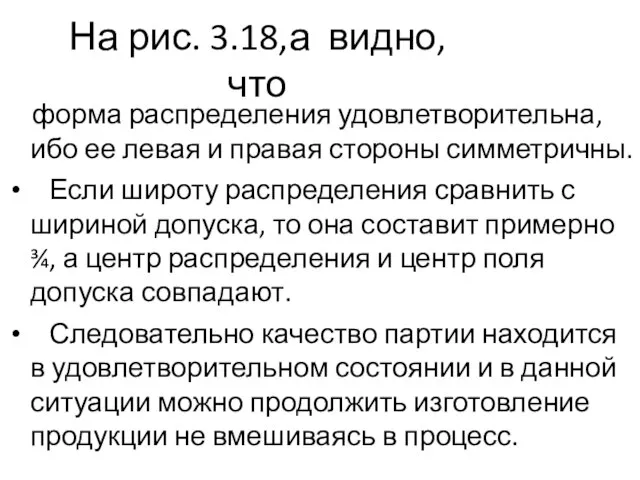 На рис. 3.18,а видно, что

форма распределения удовлетворительна, ибо ее левая и правая стороны симметричны.

• Если широту распределения сравнить с шириной допуска, то она составит примерно ¾, а центр распределения и центр поля допуска совпадают.

• Следовательно качество партии находится в удовлетворительном состоянии и в данной ситуации можно продолжить изготовление продукции не вмешиваясь в процесс.